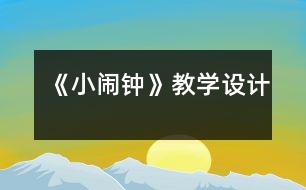 《小闹钟》教学设计